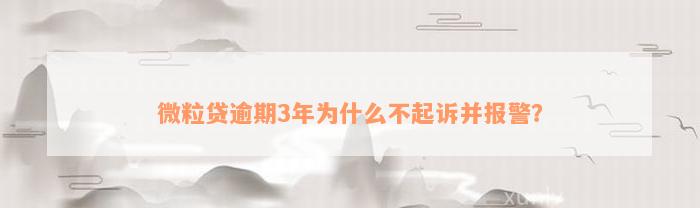 微粒贷逾期3年为什么不起诉并报警?